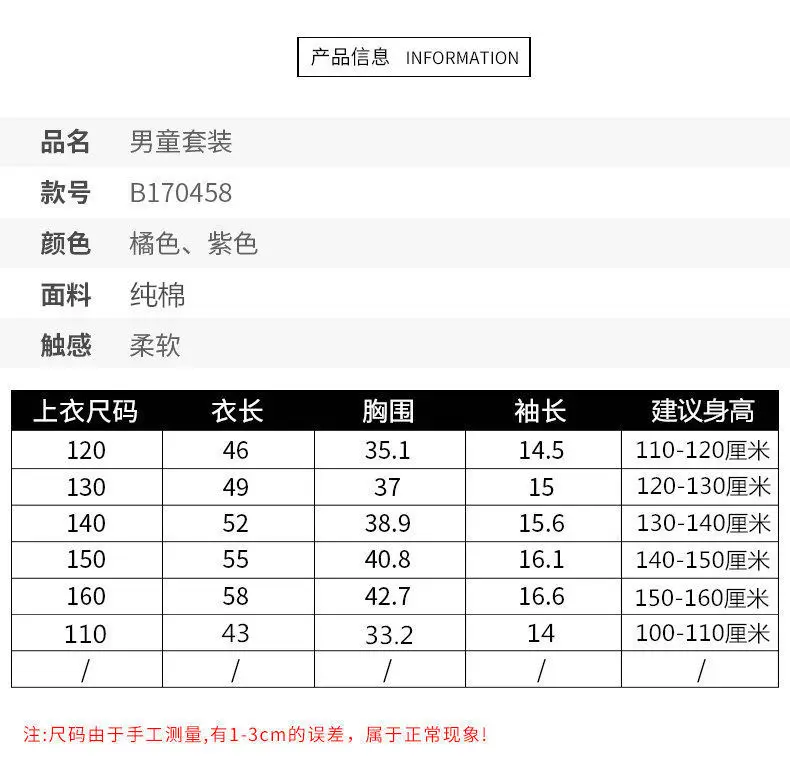 产品信息 INFORMATION

品名 男童套装

款号 B170458

颜色 橘色、紫色

面料 纯棉

触感 柔软

| 上衣尺码 | 衣长 | 胸围 | 袖长 | 建议身高 |
|---|---|---|---|---|
| 120 | 46 | 35.1 | 14.5 | 110-120厘米 |
| 130 | 49 | 37 | 15 | 120-130厘米 |
| 140 | 52 | 38.9 | 15.6 | 130-140厘米 |
| 150 | 55 | 40.8 | 16.1 | 140-150厘米 |
| 160 | 58 | 42.7 | 16.6 | 150-160厘米 |
| 110 | 43 | 33.2 | 14 | 100-110厘米 |
| / | / | / | / | / |

注:尺码由于手工测量,有1-3cm的误差，属于正常现象!